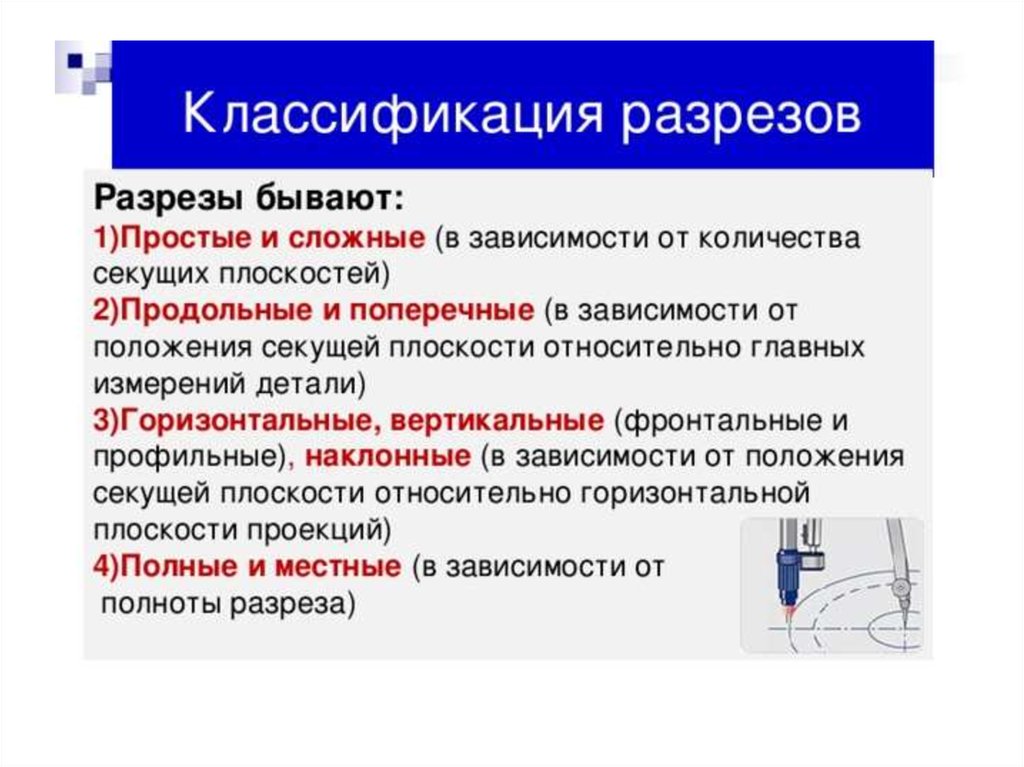 Классификация разрезов

Разрезы бывают:
1)Простые и сложные (в зависимости от количества секущих плоскостей)
2)Продольные и поперечные (в зависимости от положения секущей плоскости относительно главных измерений детали)
3)Горизонтальные, вертикальные (фронтальные и профильные), наклонные (в зависимости от положения секущей плоскости относительно горизонтальной плоскости проекций)
4)Полные и местные (в зависимости от полноты разреза)